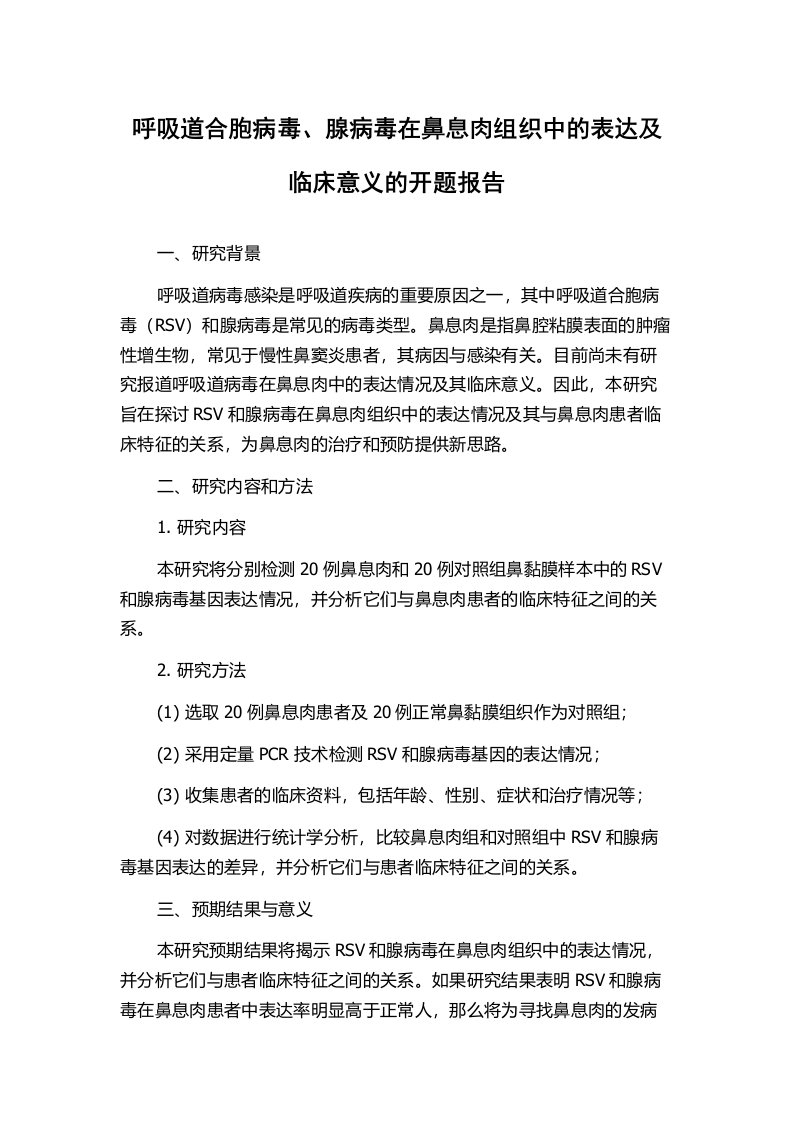 呼吸道合胞病毒、腺病毒在鼻息肉组织中的表达及临床意义的开题报告

一、研究背景

呼吸道病毒感染是呼吸道疾病的重要原因之一，其中呼吸道合胞病毒（RSV）和腺病毒是常见的病毒类型。鼻息肉是指鼻腔粘膜表面的肿瘤性增生物，常见于慢性鼻窦炎患者，其病因与感染有关。目前尚未有研究报道呼吸道病毒在鼻息肉中的表达情况及其临床意义。因此，本研究旨在探讨 RSV 和腺病毒在鼻息肉组织中的表达情况及其与鼻息肉患者临床特征的关系，为鼻息肉的治疗和预防提供新思路。

二、研究内容和方法

1. 研究内容

本研究将分别检测 20 例鼻息肉和 20 例对照组鼻黏膜样本中的 RSV 和腺病毒基因表达情况，并分析它们与鼻息肉患者的临床特征之间的关系。

2. 研究方法

(1) 选取 20 例鼻息肉患者及 20 例正常鼻黏膜组织作为对照组；

(2) 采用定量 PCR 技术检测 RSV 和腺病毒基因的表达情况；

(3) 收集患者的临床资料，包括年龄、性别、症状和治疗情况等；

(4) 对数据进行统计学分析，比较鼻息肉组和对照组中 RSV 和腺病毒基因表达的差异，并分析它们与患者临床特征之间的关系。

三、预期结果与意义

本研究预期结果将揭示 RSV 和腺病毒在鼻息肉组织中的表达情况，并分析它们与患者临床特征之间的关系。如果研究结果表明 RSV 和腺病毒在鼻息肉患者中表达率明显高于正常人，那么将为寻找鼻息肉的发病